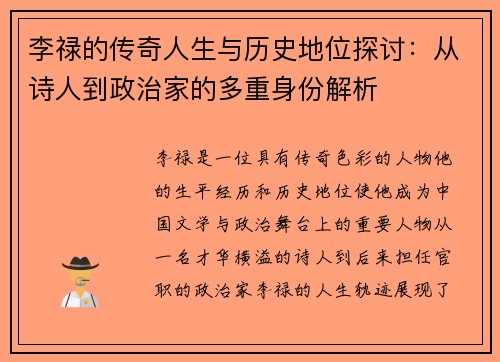 李禄的传奇人生与历史地位探讨：从诗人到政治家的多重身份解析

李禄是一位具有传奇色彩的人物他的生平经历和历史地位使他成为中国文学与政治舞台上的重要人物从一名才华横溢的诗人到后来担任官职的政治家李禄的人生轨迹展现了